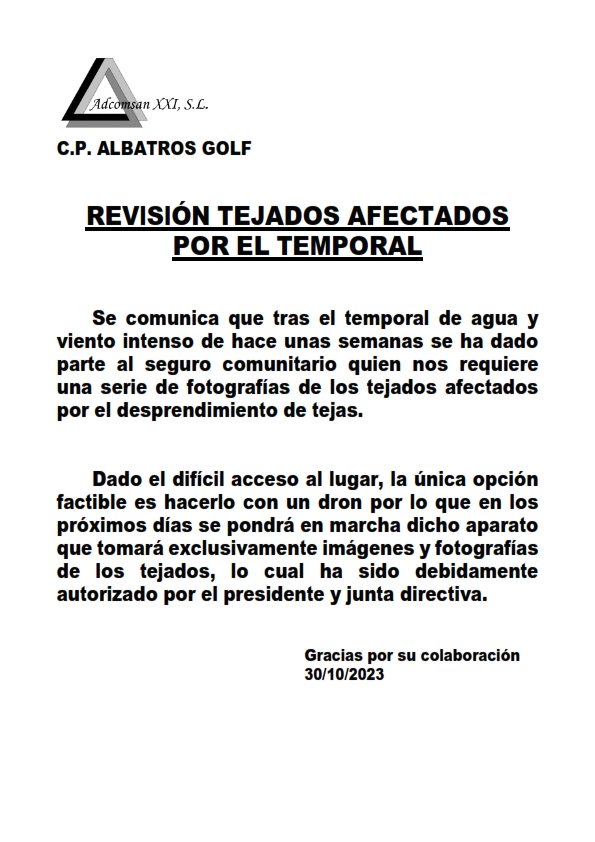 Adcomsan XXI, S.L.

C.P. ALBATROS GOLF

REVISIÓN TEJADOS AFECTADOS POR EL TEMPORAL

Se comunica que tras el temporal de agua y viento intenso de hace unas semanas se ha dado parte al seguro comunitario quien nos requiere una serie de fotografías de los tejados afectados por el desprendimiento de tejas.

Dado el difícil acceso al lugar, la única opción factible es hacerlo con un dron por lo que en los próximos días se pondrá en marcha dicho aparato que tomará exclusivamente imágenes y fotografías de los tejados, lo cual ha sido debidamente autorizado por el presidente y junta directiva.

Gracias por su colaboración
30/10/2023